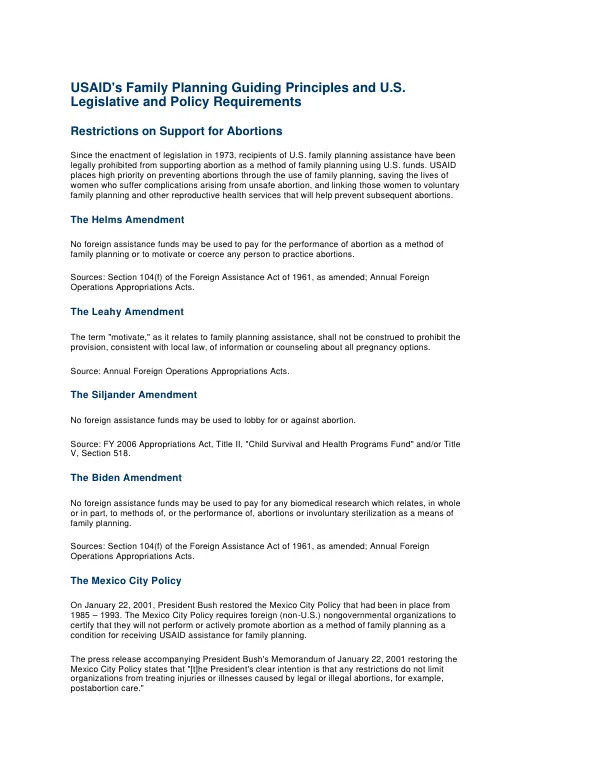 USAID's Family Planning Guiding Principles and U.S. Legislative and Policy Requirements

Restrictions on Support for Abortions

Since the enactment of legislation in 1973, recipients of U.S. family planning assistance have been legally prohibited from supporting abortion as a method of family planning using U.S. funds. USAID places high priority on preventing abortions through the use of family planning, saving the lives of women who suffer complications arising from unsafe abortion, and linking those women to voluntary family planning and other reproductive health services that will help prevent subsequent abortions.

The Helms Amendment

No foreign assistance funds may be used to pay for the performance of abortion as a method of family planning or to motivate or coerce any person to practice abortions.

Sources: Section 104(f) of the Foreign Assistance Act of 1961, as amended; Annual Foreign Operations Appropriations Acts.

The Leahy Amendment

The term "motivate," as it relates to family planning assistance, shall not be construed to prohibit the provision, consistent with local law, of information or counseling about all pregnancy options.

Source: Annual Foreign Operations Appropriations Acts.

The Siljander Amendment

No foreign assistance funds may be used to lobby for or against abortion.

Source: FY 2006 Appropriations Act, Title II, "Child Survival and Health Programs Fund" and/or Title V, Section 518.

The Biden Amendment

No foreign assistance funds may be used to pay for any biomedical research which relates, in whole or in part, to methods of, or the performance of, abortions or involuntary sterilization as a means of family planning.

Sources: Section 104(f) of the Foreign Assistance Act of 1961, as amended; Annual Foreign Operations Appropriations Acts.

The Mexico City Policy

On January 22, 2001, President Bush restored the Mexico City Policy that had been in place from 1985 – 1993. The Mexico City Policy requires foreign (non-U.S.) nongovernmental organizations to certify that they will not perform or actively promote abortion as a method of family planning as a condition for receiving USAID assistance for family planning.

The press release accompanying President Bush's Memorandum of January 22, 2001 restoring the Mexico City Policy states that "[t]he President's clear intention is that any restrictions do not limit organizations from treating injuries or illnesses caused by legal or illegal abortions, for example, postabortion care."